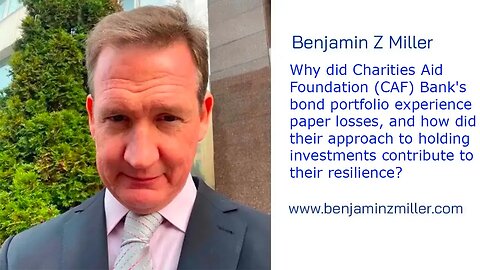 Benjamin Z Miller

Why did Charities Aid Foundation (CAF) Bank's bond portfolio experience paper losses, and how did their approach to holding investments contribute to their resilience?

www.benjaminzmiller.com